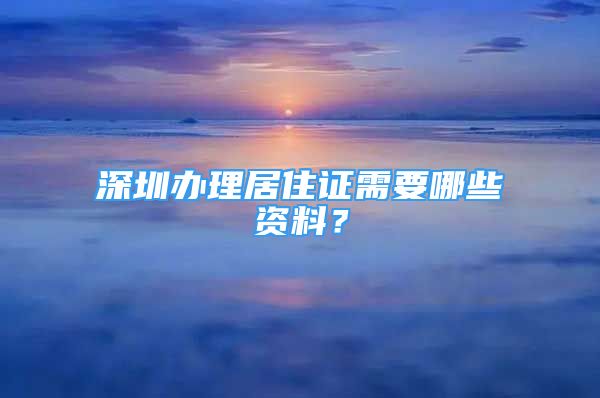 深圳办理居住证需要哪些资料？